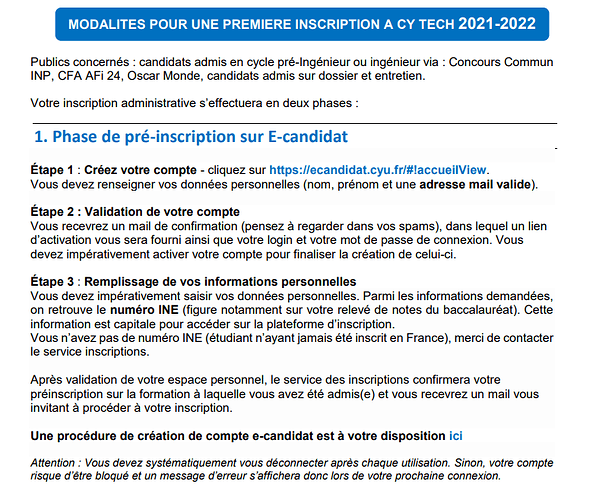 MODALITES POUR UNE PREMIERE INSCRIPTION A CY TECH 2021-2022

Publics concernés : candidats admis en cycle pré-Ingénieur ou ingénieur via : Concours Commun INP, CFA AFi 24, Oscar Monde, candidats admis sur dossier et entretien.

Votre inscription administrative s'effectuera en deux phases :

1. Phase de pré-inscription sur E-candidat

Étape 1 : Créez votre compte - cliquez sur https://ecandidat.cyu.fr/#!accueilView.
Vous devez renseigner vos données personnelles (nom, prénom et une adresse mail valide).

Étape 2 : Validation de votre compte
Vous recevrez un mail de confirmation (pensez à regarder dans vos spams), dans lequel un lien d'activation vous sera fourni ainsi que votre login et votre mot de passe de connexion. Vous devez impérativement activer votre compte pour finaliser la création de celui-ci.

Étape 3 : Remplissage de vos informations personnelles
Vous devez impérativement saisir vos données personnelles. Parmi les informations demandées, on retrouve le numéro INE (figure notamment sur votre relevé de notes du baccalauréat). Cette information est capitale pour accéder sur la plateforme d'inscription.
Vous n'avez pas de numéro INE (étudiant n'ayant jamais été inscrit en France), merci de contacter le service inscriptions.

Après validation de votre espace personnel, le service des inscriptions confirmera votre préinscription sur la formation à laquelle vous avez été admis(e) et vous recevrez un mail vous invitant à procéder à votre inscription.

Une procédure de création de compte e-candidat est à votre disposition ici

Attention : Vous devez systématiquement vous déconnecter après chaque utilisation. Sinon, votre compte risque d'être bloqué et un message d'erreur s'affichera donc lors de votre prochaine connexion.